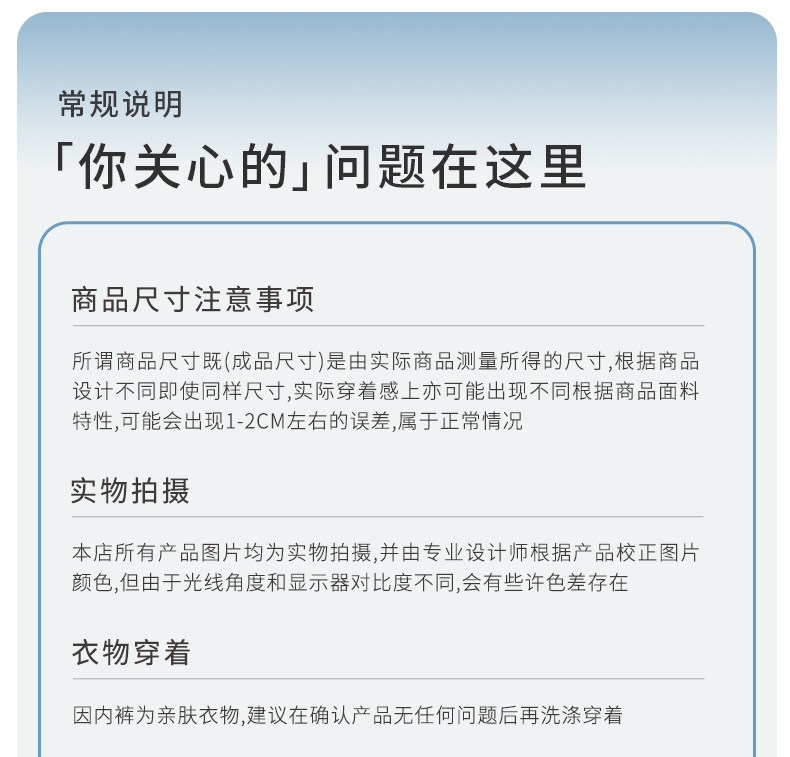 常规说明

「你关心的」问题在这里

商品尺寸注意事项

所谓商品尺寸既(成品尺寸)是由实际商品测量所得的尺寸,根据商品设计不同即使同样尺寸,实际穿着感上亦可能出现不同根据商品面料特性,可能会出现1-2CM左右的误差,属于正常情况

实物拍摄

本店所有产品图片均为实物拍摄,并由专业设计师根据产品校正图片颜色,但由于光线角度和显示器对比度不同,会有些许色差存在

衣物穿着

因内裤为亲肤衣物,建议在确认产品无任何问题后再洗涤穿着